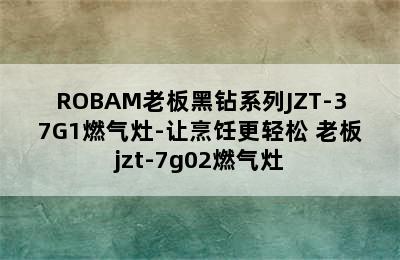 ROBAM老板黑钻系列JZT-37G1燃气灶-让烹饪更轻松 老板jzt-7g02燃气灶